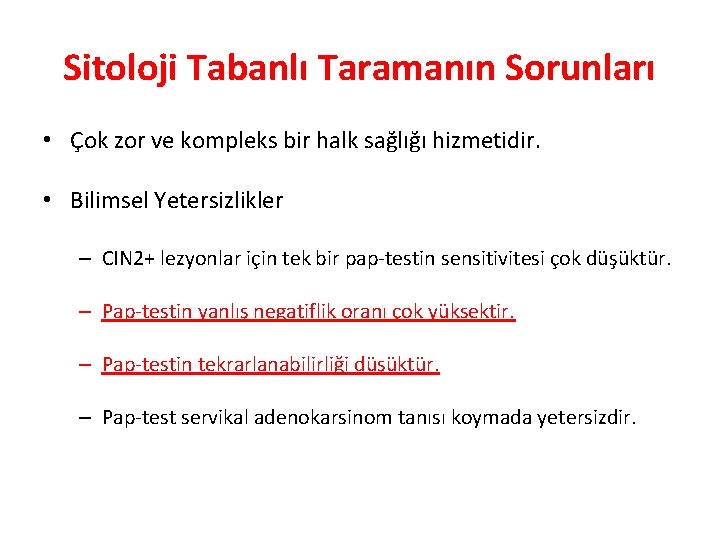 Sitoloji Tabanlı Taramanın Sorunları

• Çok zor ve kompleks bir halk sağlığı hizmetidir.

• Bilimsel Yetersizlikler

– CIN2+ lezyonlar için tek bir pap-testin sensitivitesi çok düşüktür.

– Pap-testin yanlış negatiflik oranı çok yüksektir.

– Pap-testin tekrarlanabilirliği düşüktür.

– Pap-test servikal adenokarsinom tanısı koymada yetersizdir.